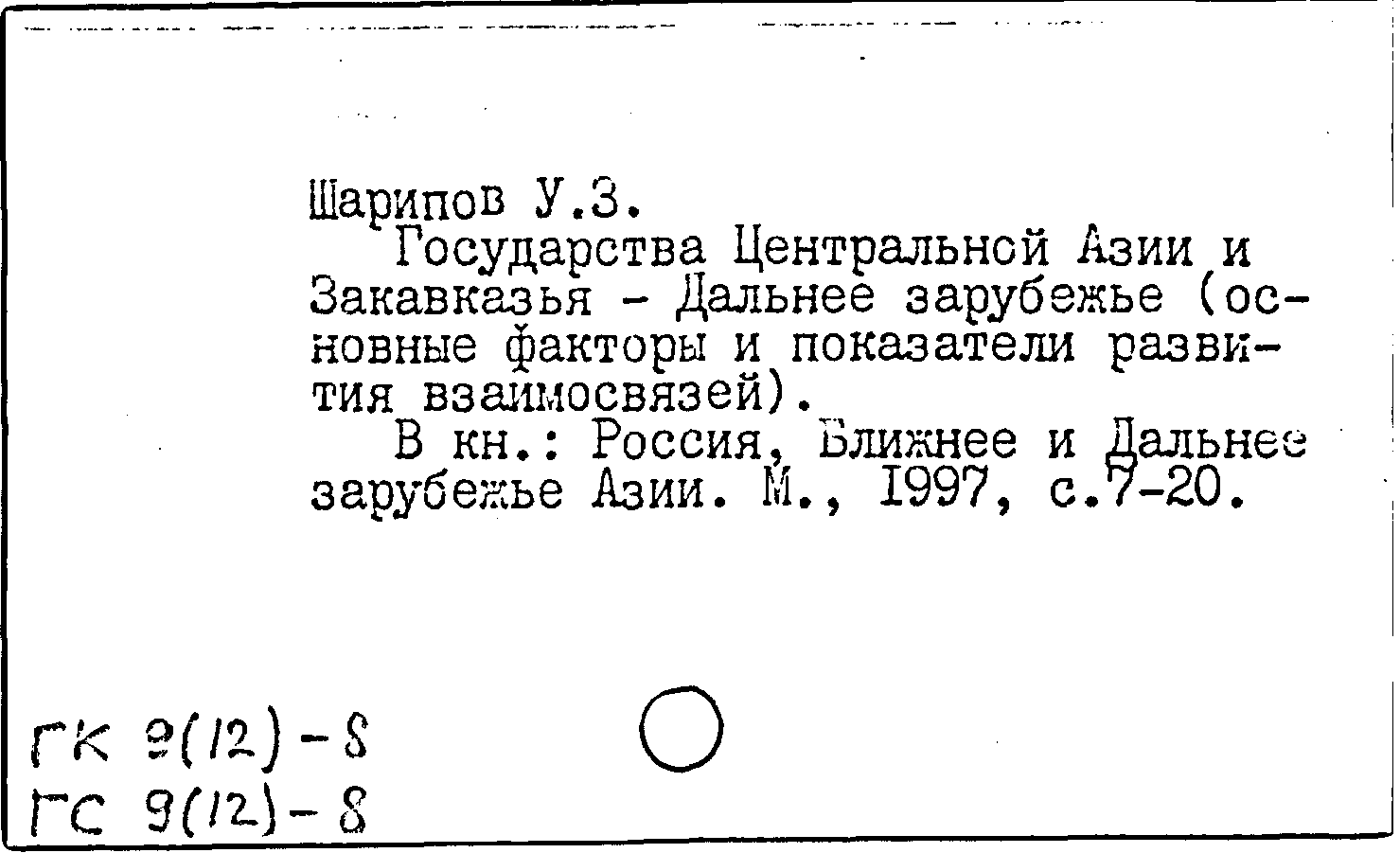 Шарипов У.З.

Государства Центральной Азии и Закавказья - Дальнее зарубежье (основные факторы и показатели развития взаимосвязей).

В кн.: Россия, Ближнее и Дальнее зарубежье Азии. М., 1997, с.7-20.

ГК 9(12)-8
ГС 9(12)-8